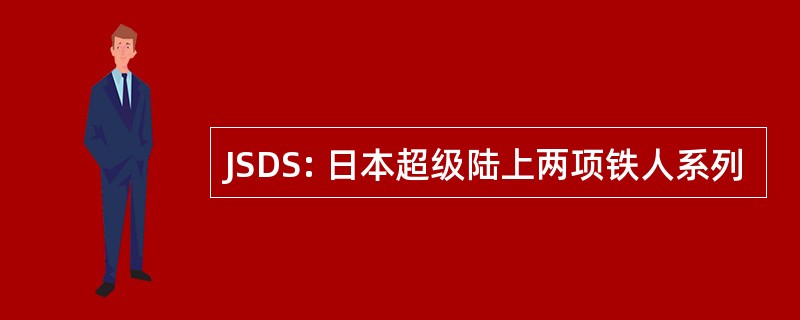 JSDS: 日本超级陆上两项铁人系列